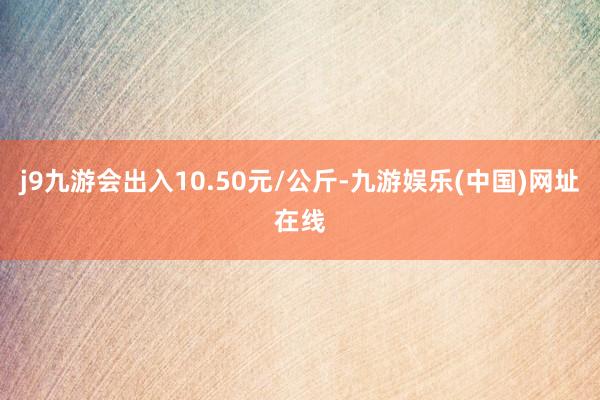 j9九游会出入10.50元/公斤-九游娱乐(中国)网址在线